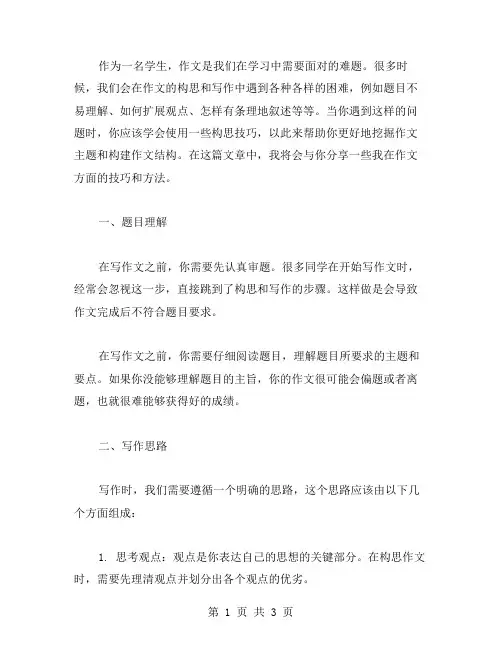 作为一名学生，作文是我们在学习中需要面对的难题。很多时候，我们会在作文的构思和写作中遇到各种各样的困难，例如题目不易理解、如何扩展观点、怎样有条理地叙述等等。当你遇到这样的问题时，你应该学会使用一些构思技巧，以此来帮助你更好地挖掘作文主题和构建作文结构。在这篇文章中，我将会与你分享一些我在作文方面的技巧和方法。

一、题目理解

在写作文之前，你需要先认真审题。很多同学在开始写作文时，经常会忽视这一步，直接跳到了构思和写作的步骤。这样做是会导致作文完成后不符合题目要求。

在写作文之前，你需要仔细阅读题目，理解题目所要求的主题和要点。如果你没能够理解题目的主旨，你的作文很可能会偏题或者离题，也就很难能够获得好的成绩。

二、写作思路

写作时，我们需要遵循一个明确的思路，这个思路应该由以下几个方面组成：

1. 思考观点：观点是你表达自己的思想的关键部分。在构思作文时，需要先理清观点并划分出各个观点的优劣。

第 1 页 共 3 页